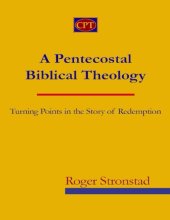 CPT

A Pentecostal Biblical Theology

Turning Points in the Story of Redemption

Roger Stronstad